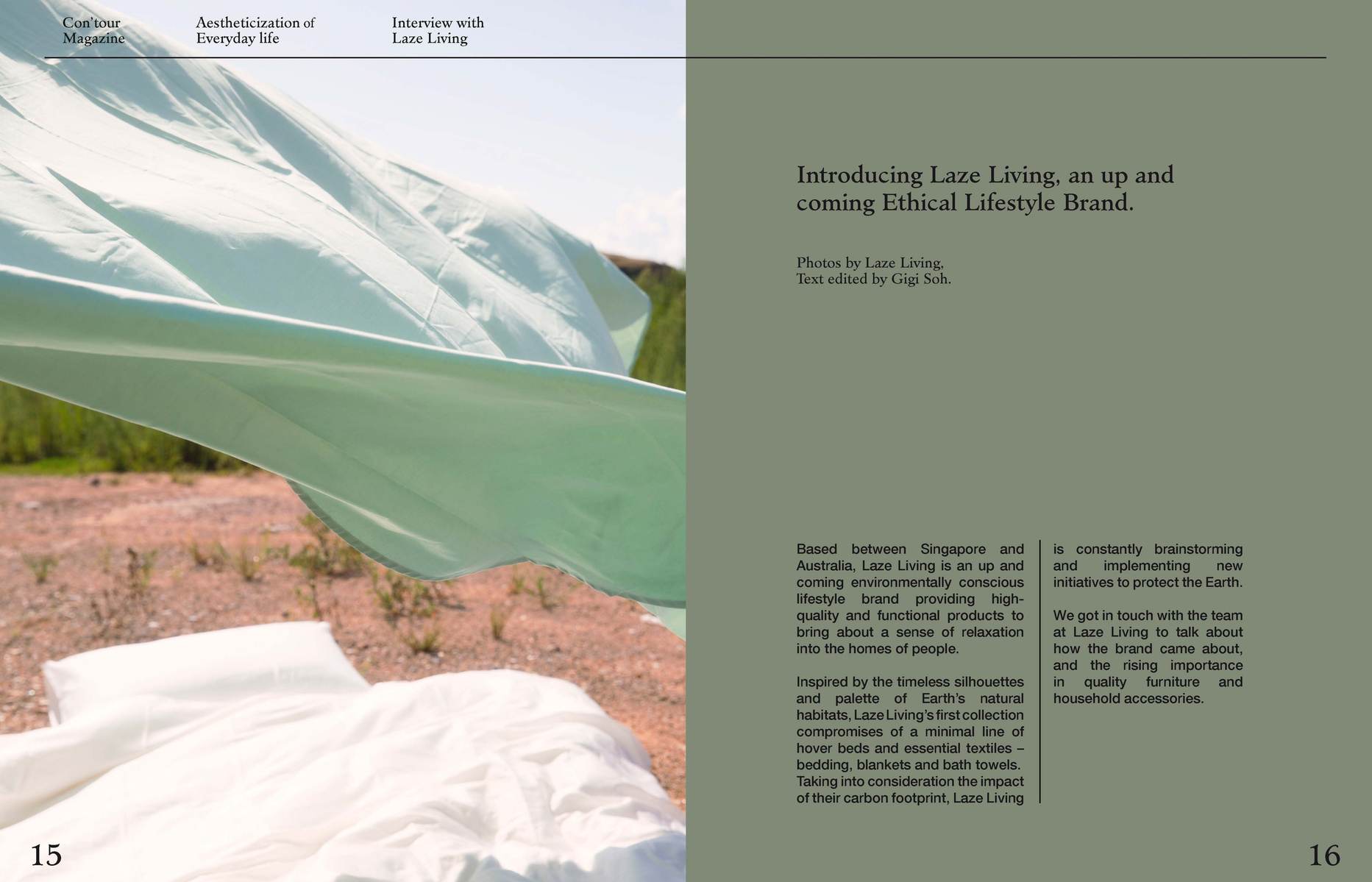 Con'tour Magazine

Aestheticization of Everyday life

Interview with Laze Living

Introducing Laze Living, an up and coming Ethical Lifestyle Brand.

Photos by Laze Living,
Text edited by Gigi Soh.

Based between Singapore and Australia, Laze Living is an up and coming environmentally conscious lifestyle brand providing high-quality and functional products to bring about a sense of relaxation into the homes of people.

Inspired by the timeless silhouettes and palette of Earth's natural habitats, Laze Living's first collection compromises of a minimal line of hover beds and essential textiles – bedding, blankets and bath towels. Taking into consideration the impact of their carbon footprint, Laze Living is constantly brainstorming and implementing new initiatives to protect the Earth.

We got in touch with the team at Laze Living to talk about how the brand came about, and the rising importance in quality furniture and household accessories.

15

16